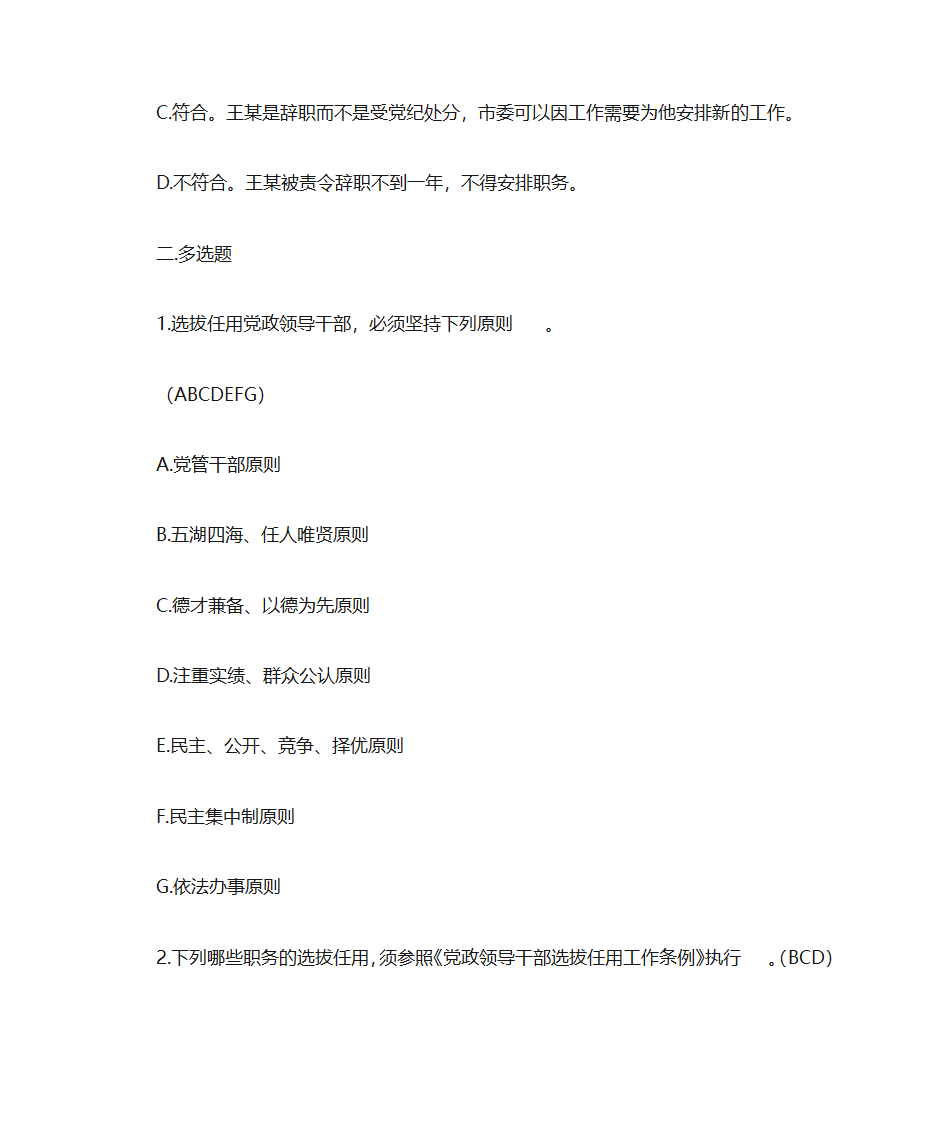 C.符合。王某是辞职而不是受党纪处分，市委可以因工作需要为他安排新的工作。

D.不符合。王某被责令辞职不到一年，不得安排职务。

二.多选题

1.选拔任用党政领导干部，必须坚持下列原则　　。

（ABCDEFG）

A.党管干部原则

B.五湖四海、任人唯贤原则

C.德才兼备、以德为先原则

D.注重实绩、群众公认原则

E.民主、公开、竞争、择优原则

F.民主集中制原则

G.依法办事原则

2.下列哪些职务的选拔任用，须参照《党政领导干部选拔任用工作条例》执行　　。（BCD）